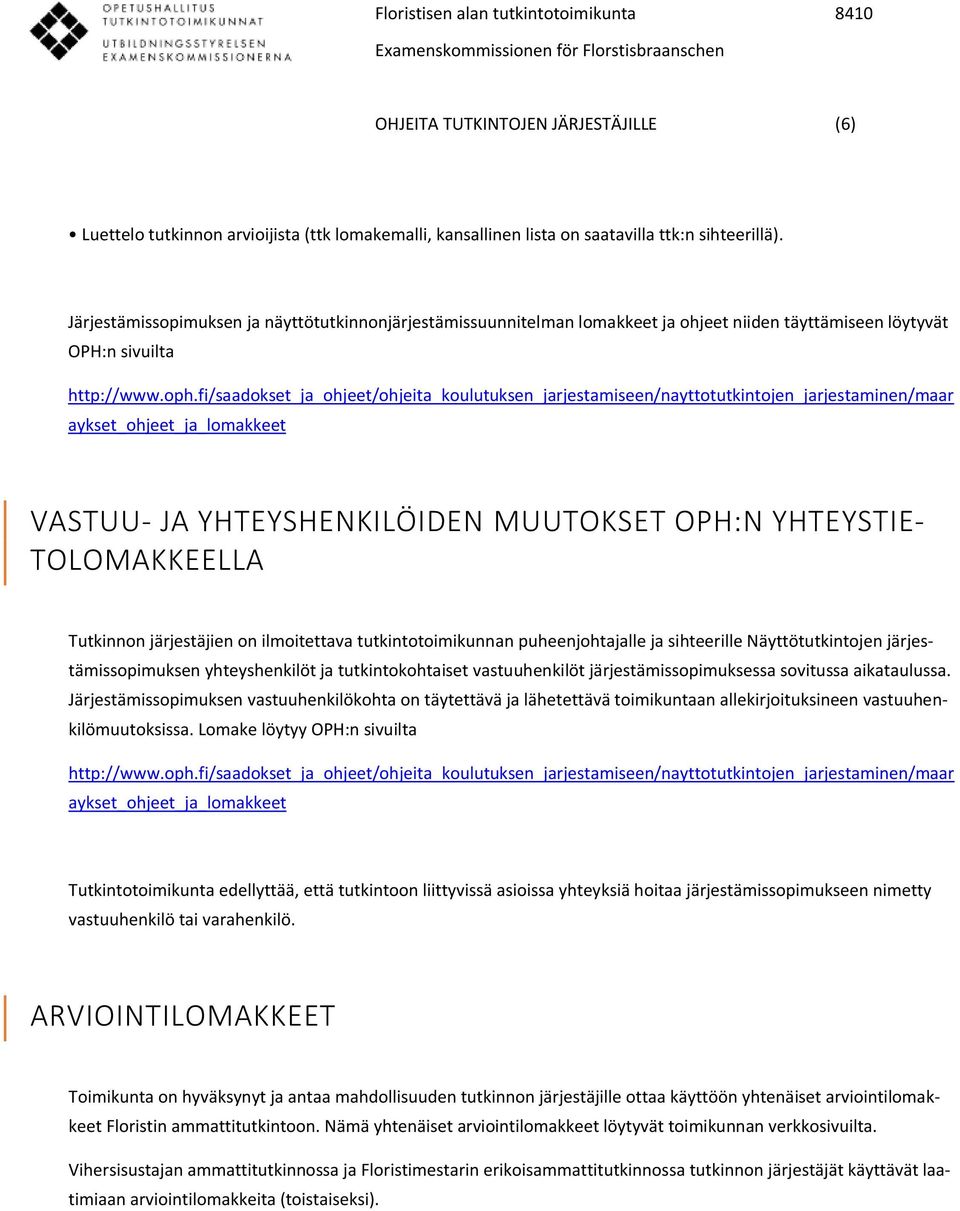 OPETUSHALLITUS
TUTKINTOTOIMIKUNNAT
UTBILDNINGSSTYRELSEN
EXAMENSKOMMISSIONERNA

Floristisen alan tutkintotoimikunta 8410
Examenskommissionen för Florstisbraanschen

OHJEITA TUTKINTOJEN JÄRJESTÄJILLE (6)

• Luettelo tutkinnon arvioijista (ttk lomakemalli, kansallinen lista on saatavilla ttk:n sihteerillä).

Järjestämissopimuksen ja näyttötutkinnonjärjestämissuunnitelman lomakkeet ja ohjeet niiden täyttämiseen löytyvät OPH:n sivuilta

http://www.oph.fi/saadokset_ja_ohjeet/ohjeita_koulutuksen_jarjestamiseen/nayttotutkintojen_jarjestaminen/maaraykset_ohjeet_ja_lomakkeet

VASTUU- JA YHTEYSHENKILÖIDEN MUUTOKSET OPH:N YHTEYSTIETOLOMAKKEELLA

Tutkinnon järjestäjien on ilmoitettava tutkintotoimikunnan puheenjohtajalle ja sihteerille Näyttötutkintojen järjestämissopimuksen yhteyshenkilöt ja tutkintokohtaiset vastuuhenkilöt järjestämissopimuksessa sovitussa aikataulussa. Järjestämissopimuksen vastuuhenkilökohta on täytettävä ja lähetettävä toimikuntaan allekirjoituksineen vastuuhenkilömuutoksissa. Lomake löytyy OPH:n sivuilta

http://www.oph.fi/saadokset_ja_ohjeet/ohjeita_koulutuksen_jarjestamiseen/nayttotutkintojen_jarjestaminen/maaraykset_ohjeet_ja_lomakkeet

Tutkintotoimikunta edellyttää, että tutkintoon liittyvissä asioissa yhteyksiä hoitaa järjestämissopimukseen nimetty vastuuhenkilö tai varahenkilö.

ARVIOINTILOMAKKEET

Toimikunta on hyväksynyt ja antaa mahdollisuuden tutkinnon järjestäjille ottaa käyttöön yhtenäiset arviointilomakkeet Floristin ammattitutkintoon. Nämä yhtenäiset arviointilomakkeet löytyvät toimikunnan verkkosivuilta.

Vihersisustajan ammattitutkinnossa ja Floristimestarin erikoisammattitutkinnossa tutkinnon järjestäjät käyttävät laatimiaan arviointilomakkeita (toistaiseksi).